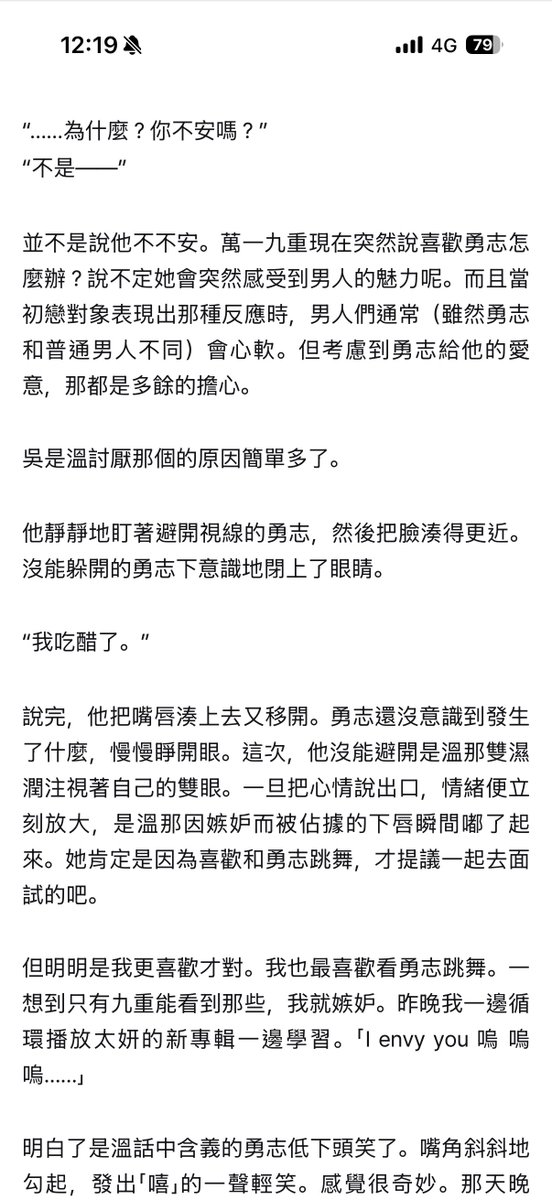 12:19 4G 79

“......為什麼？你不安嗎？”
“不是——”

並不是說他不不安。萬一九重現在突然說喜歡勇志怎麼辦？說不定她會突然感受到男人的魅力呢。而且當初戀對象表現出那種反應時，男人們通常（雖然勇志和普通男人不同）會心軟。但考慮到勇志給他的愛意，那都是多餘的擔心。

吳是溫討厭那個的原因簡單多了。

他靜靜地盯著避開視線的勇志，然後把臉湊得更近。沒能躲開的勇志下意識地閉上了眼睛。

“我吃醋了。”

說完，他把嘴唇湊上去又移開。勇志還沒意識到發生了什麼，慢慢睜開眼。這次，他沒能避開是溫那雙濕潤注視著自己的雙眼。一旦把心情說出口，情緒便立刻放大，是溫那因嫉妒而被佔據的下唇瞬間嘟了起來。她肯定是因為喜歡和勇志跳舞，才提議一起去面試的吧。

但明明是我更喜歡才對。我也最喜歡看勇志跳舞。一想到只有九重能看到那些，我就嫉妒。昨晚我一邊循環播放太妍的新專輯一邊學習。「I envy you 嗚 嗚 嗚......」

明白了是溫話中含義的勇志低下頭笑了。嘴角斜斜地勾起，發出「嘻」的一聲輕笑。感覺很奇妙。那天晚